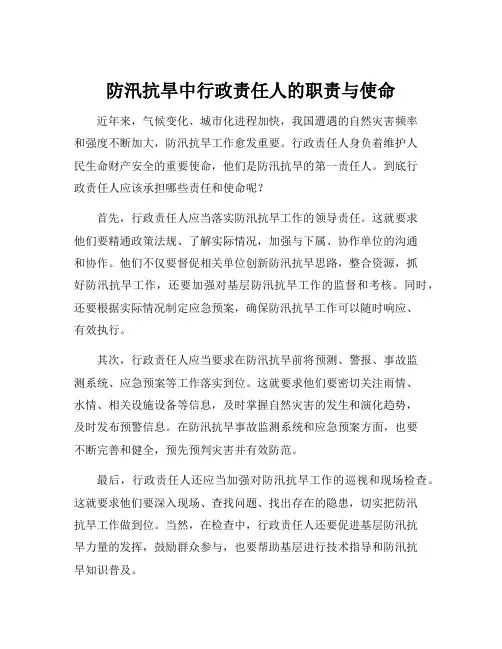 防汛抗旱中行政责任人的职责与使命

近年来，气候变化、城市化进程加快，我国遭遇的自然灾害频率和强度不断加大，防汛抗旱工作愈发重要。行政责任人身负着维护人民生命财产安全的重要使命，他们是防汛抗旱的第一责任人。到底行政责任人应该承担哪些责任和使命呢？

首先，行政责任人应当落实防汛抗旱工作的领导责任。这就要求他们要精通政策法规、了解实际情况，加强与下属、协作单位的沟通和协作。他们不仅要督促相关单位创新防汛抗旱思路，整合资源，抓好防汛抗旱工作，还要加强对基层防汛抗旱工作的监督和考核。同时，还要根据实际情况制定应急预案，确保防汛抗旱工作可以随时响应、有效执行。

其次，行政责任人应当要求在防汛抗旱前将预测、警报、事故监测系统、应急预案等工作落实到位。这就要求他们要密切关注雨情、水情、相关设施设备等信息，及时掌握自然灾害的发生和演化趋势，及时发布预警信息。在防汛抗旱事故监测系统和应急预案方面，也要不断完善和健全，预先预判灾害并有效防范。

最后，行政责任人还应当加强对防汛抗旱工作的巡视和现场检查。这就要求他们要深入现场、查找问题、找出存在的隐患，切实把防汛抗旱工作做到位。当然，在检查中，行政责任人还要促进基层防汛抗旱力量的发挥，鼓励群众参与，也要帮助基层进行技术指导和防汛抗旱知识普及。